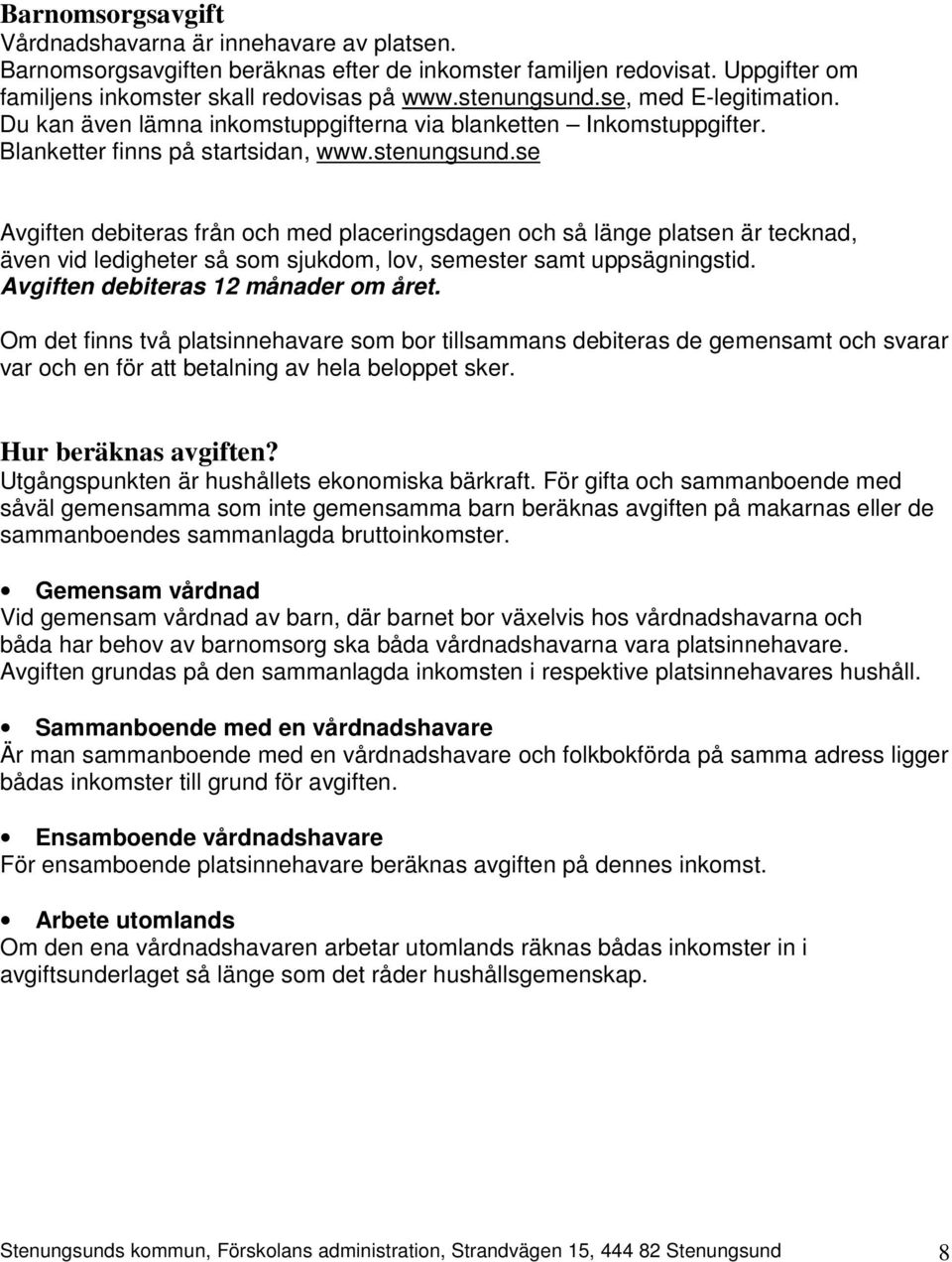 Barnomsorgsavgift
Vårdnadshavarna är innehavare av platsen.
Barnomsorgsavgiften beräknas efter de inkomster familjen redovisat. Uppgifter om familjens inkomster skall redovisas på www.stenungsund.se, med E-legitimation. Du kan även lämna inkomstuppgifterna via blanketten – Inkomstuppgifter. Blanketter finns på startsidan, www.stenungsund.se

Avgiften debiteras från och med placeringsdagen och så länge platsen är tecknad, även vid ledigheter så som sjukdom, lov, semester samt uppsägningstid. Avgiften debiteras 12 månader om året.

Om det finns två platsinnehavare som bor tillsammans debiteras de gemensamt och svarar var och en för att betalning av hela beloppet sker.

Hur beräknas avgiften?
Utgångspunkten är hushållets ekonomiska bärkraft. För gifta och sammanboende med såväl gemensamma som inte gemensamma barn beräknas avgiften på makarnas eller de sammanboendes sammanlagda bruttoinkomster.

• Gemensam vårdnad
Vid gemensam vårdnad av barn, där barnet bor växelvis hos vårdnadshavarna och båda har behov av barnomsorg ska båda vårdnadshavarna vara platsinnehavare. Avgiften grundas på den sammanlagda inkomsten i respektive platsinnehavares hushåll.

• Sammanboende med en vårdnadshavare
Är man sammanboende med en vårdnadshavare och folkbokförda på samma adress ligger bådas inkomster till grund för avgiften.

• Ensamboende vårdnadshavare
För ensamboende platsinnehavare beräknas avgiften på dennes inkomst.

• Arbete utomlands
Om den ena vårdnadshavaren arbetar utomlands räknas bådas inkomster in i avgiftsunderlaget så länge som det råder hushållsgemenskap.

Stenungsunds kommun, Förskolans administration, Strandvägen 15, 444 82 Stenungsund 8